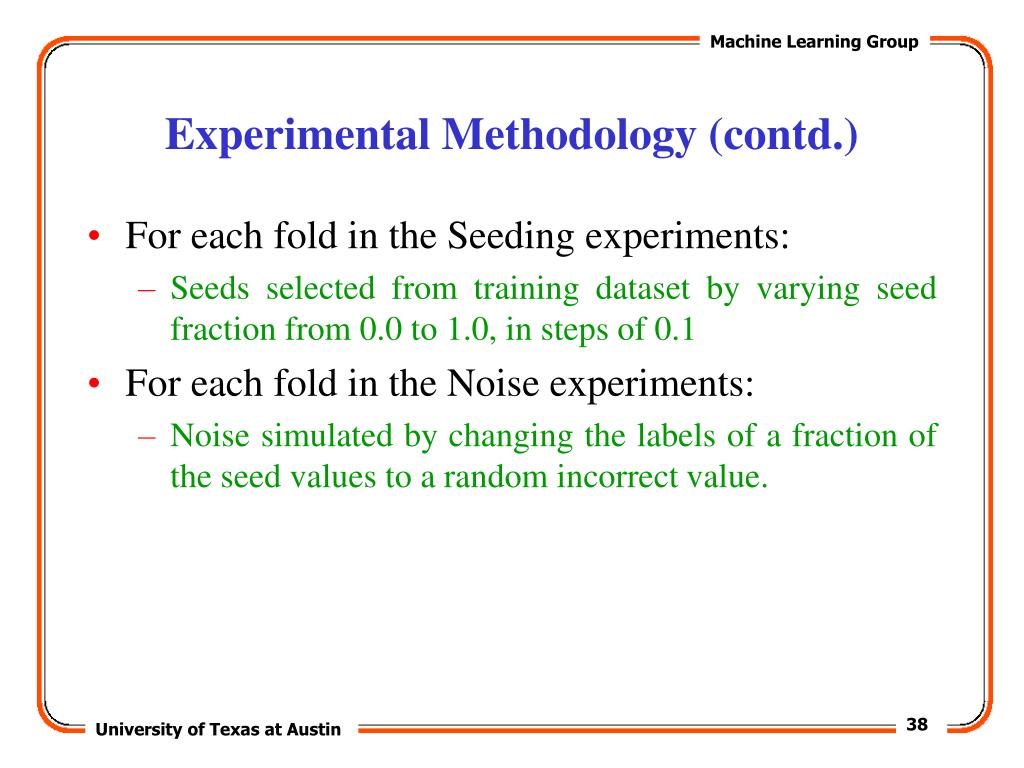 Machine Learning Group

Experimental Methodology (contd.)

• For each fold in the Seeding experiments:
– Seeds selected from training dataset by varying seed fraction from 0.0 to 1.0, in steps of 0.1

• For each fold in the Noise experiments:
– Noise simulated by changing the labels of a fraction of the seed values to a random incorrect value.

University of Texas at Austin

38